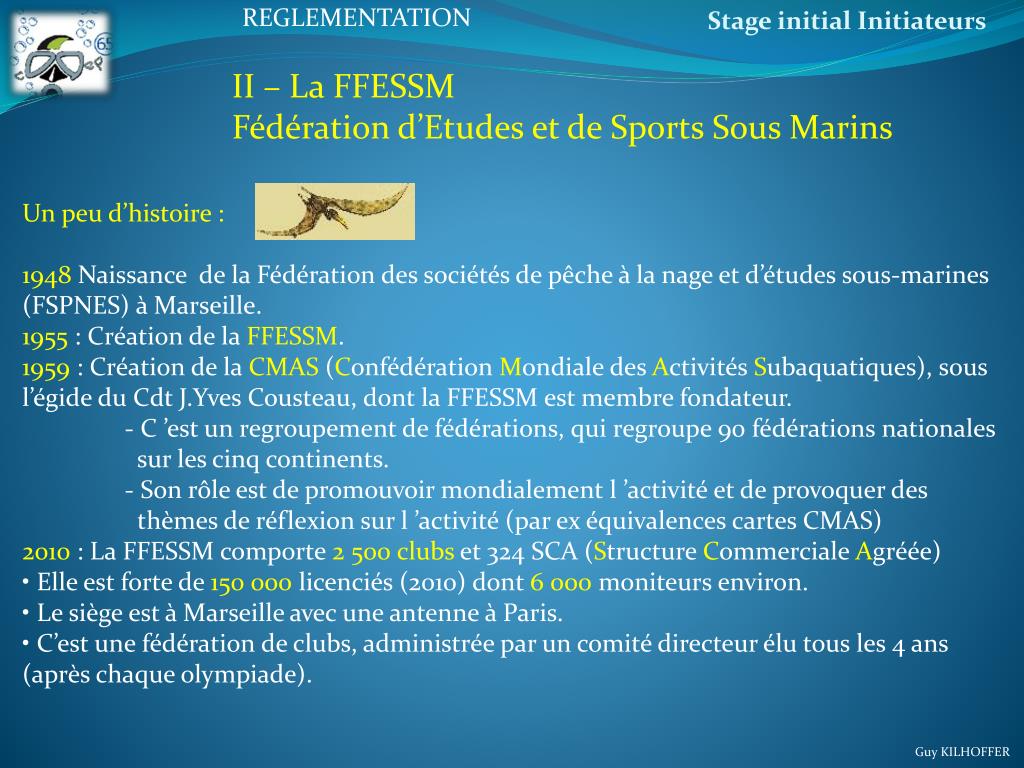 REGLEMENTATION

Stage initial Initiateurs

II – La FFESSM
Fédération d'Etudes et de Sports Sous Marins

Un peu d'histoire :

1948 Naissance de la Fédération des sociétés de pêche à la nage et d'études sous-marines (FSPNES) à Marseille.
1955 : Création de la FFESSM.
1959 : Création de la CMAS (Confédération Mondiale des Activités Subaquatiques), sous l'égide du Cdt J.Yves Cousteau, dont la FFESSM est membre fondateur.
- C 'est un regroupement de fédérations, qui regroupe 90 fédérations nationales sur les cinq continents.
- Son rôle est de promouvoir mondialement l 'activité et de provoquer des thèmes de réflexion sur l 'activité (par ex équivalences cartes CMAS)
2010 : La FFESSM comporte 2 500 clubs et 324 SCA (Structure Commerciale Agréée)
• Elle est forte de 150 000 licenciés (2010) dont 6 000 moniteurs environ.
• Le siège est à Marseille avec une antenne à Paris.
• C'est une fédération de clubs, administrée par un comité directeur élu tous les 4 ans (après chaque olympiade).

Guy KILHOFFER